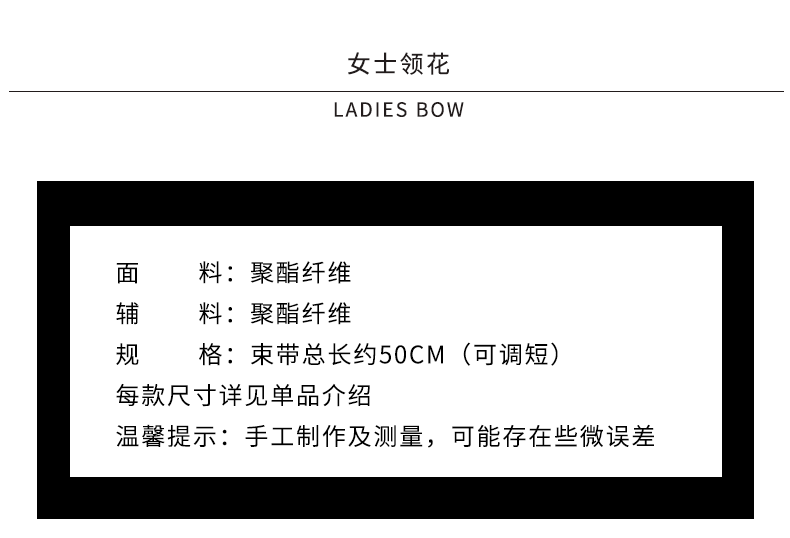 女士领花

LADIES BOW

面 料：聚酯纤维
辅 料：聚酯纤维
规 格：束带总长约50CM（可调短）
每款尺寸详见单品介绍
温馨提示：手工制作及测量，可能存在些微误差